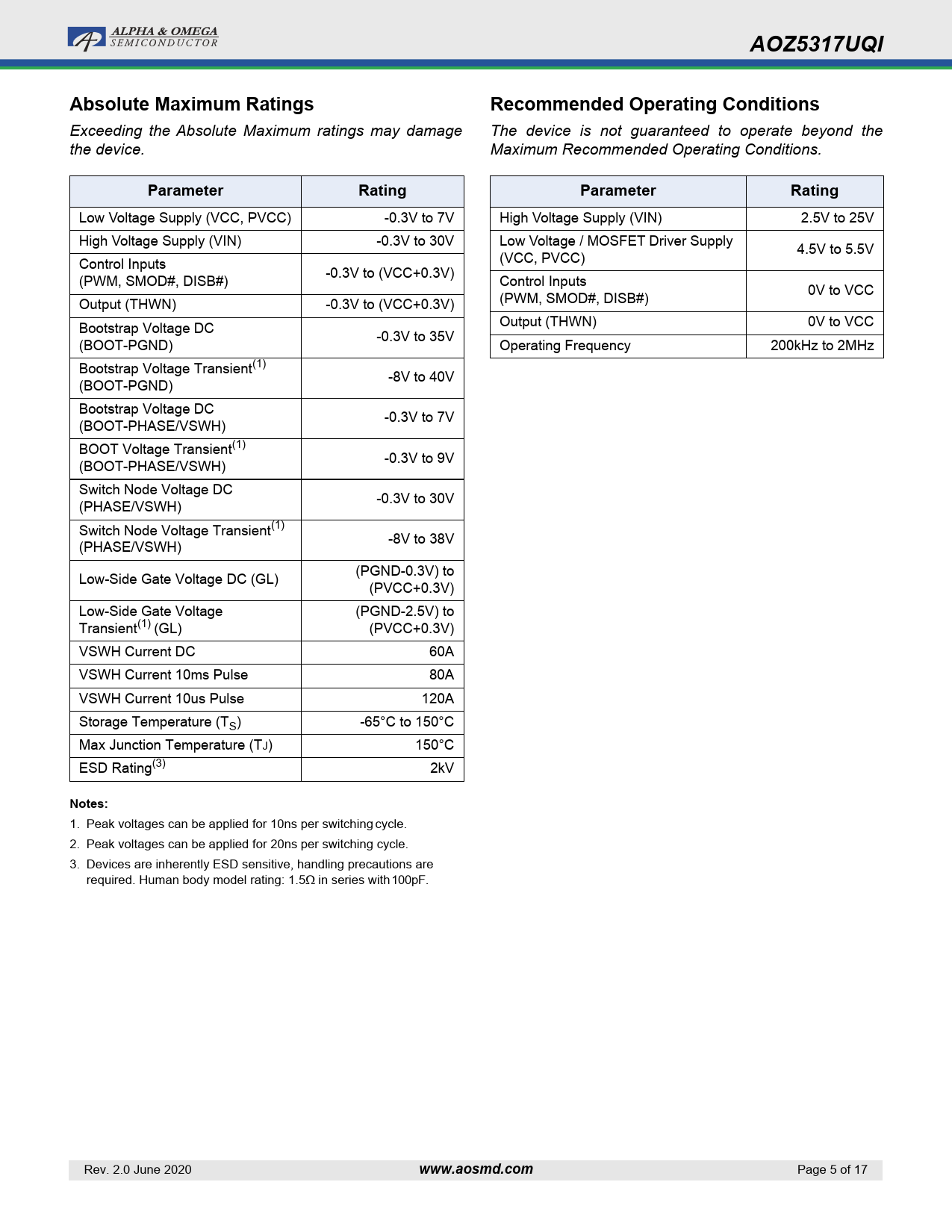 ALPHA & OMEGA
SEMICONDUCTOR

AOZ5317UQI

Absolute Maximum Ratings

Exceeding the Absolute Maximum ratings may damage the device.

| Parameter | Rating |
|---|---|
| Low Voltage Supply (VCC, PVCC) | -0.3V to 7V |
| High Voltage Supply (VIN) | -0.3V to 30V |
| Control Inputs (PWM, SMOD#, DISB#) | -0.3V to (VCC+0.3V) |
| Output (THWN) | -0.3V to (VCC+0.3V) |
| Bootstrap Voltage DC (BOOT-PGND) | -0.3V to 35V |
| Bootstrap Voltage Transient$^{(1)}$ (BOOT-PGND) | -8V to 40V |
| Bootstrap Voltage DC (BOOT-PHASE/VSWH) | -0.3V to 7V |
| BOOT Voltage Transient$^{(1)}$ (BOOT-PHASE/VSWH) | -0.3V to 9V |
| Switch Node Voltage DC (PHASE/VSWH) | -0.3V to 30V |
| Switch Node Voltage Transient$^{(1)}$ (PHASE/VSWH) | -8V to 38V |
| Low-Side Gate Voltage DC (GL) | (PGND-0.3V) to (PVCC+0.3V) |
| Low-Side Gate Voltage Transient$^{(1)}$ (GL) | (PGND-2.5V) to (PVCC+0.3V) |
| VSWH Current DC | 60A |
| VSWH Current 10ms Pulse | 80A |
| VSWH Current 10us Pulse | 120A |
| Storage Temperature ($T_S$) | -65°C to 150°C |
| Max Junction Temperature ($T_J$) | 150°C |
| ESD Rating$^{(3)}$ | 2kV |

Notes:
1. Peak voltages can be applied for 10ns per switching cycle.
2. Peak voltages can be applied for 20ns per switching cycle.
3. Devices are inherently ESD sensitive, handling precautions are required. Human body model rating: 1.5Ω in series with 100pF.

Recommended Operating Conditions

The device is not guaranteed to operate beyond the Maximum Recommended Operating Conditions.

| Parameter | Rating |
|---|---|
| High Voltage Supply (VIN) | 2.5V to 25V |
| Low Voltage / MOSFET Driver Supply (VCC, PVCC) | 4.5V to 5.5V |
| Control Inputs (PWM, SMOD#, DISB#) | 0V to VCC |
| Output (THWN) | 0V to VCC |
| Operating Frequency | 200kHz to 2MHz |

Rev. 2.0 June 2020
www.aosmd.com
Page 5 of 17